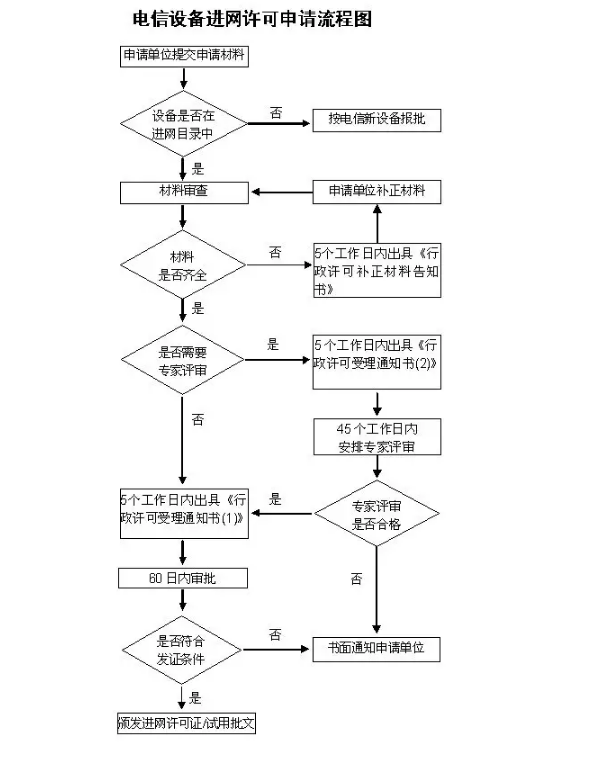 电信设备进网许可申请流程图

申请单位提交申请材料

设备是否在进网目录中

否

按电信新设备报批

是

材料审查

申请单位补正材料

材料是否齐全

否

5个工作日内出具《行政许可补正材料告知书》

是

是否需要专家评审

是

5个工作日内出具《行政许可受理通知书(2)》

否

45个工作日内安排专家评审

5个工作日内出具《行政许可受理通知书(1)》

是

专家评审是否合格

否

60日内审批

是否符合发证条件

否

书面通知申请单位

是

颁发进网许可证/试用批文